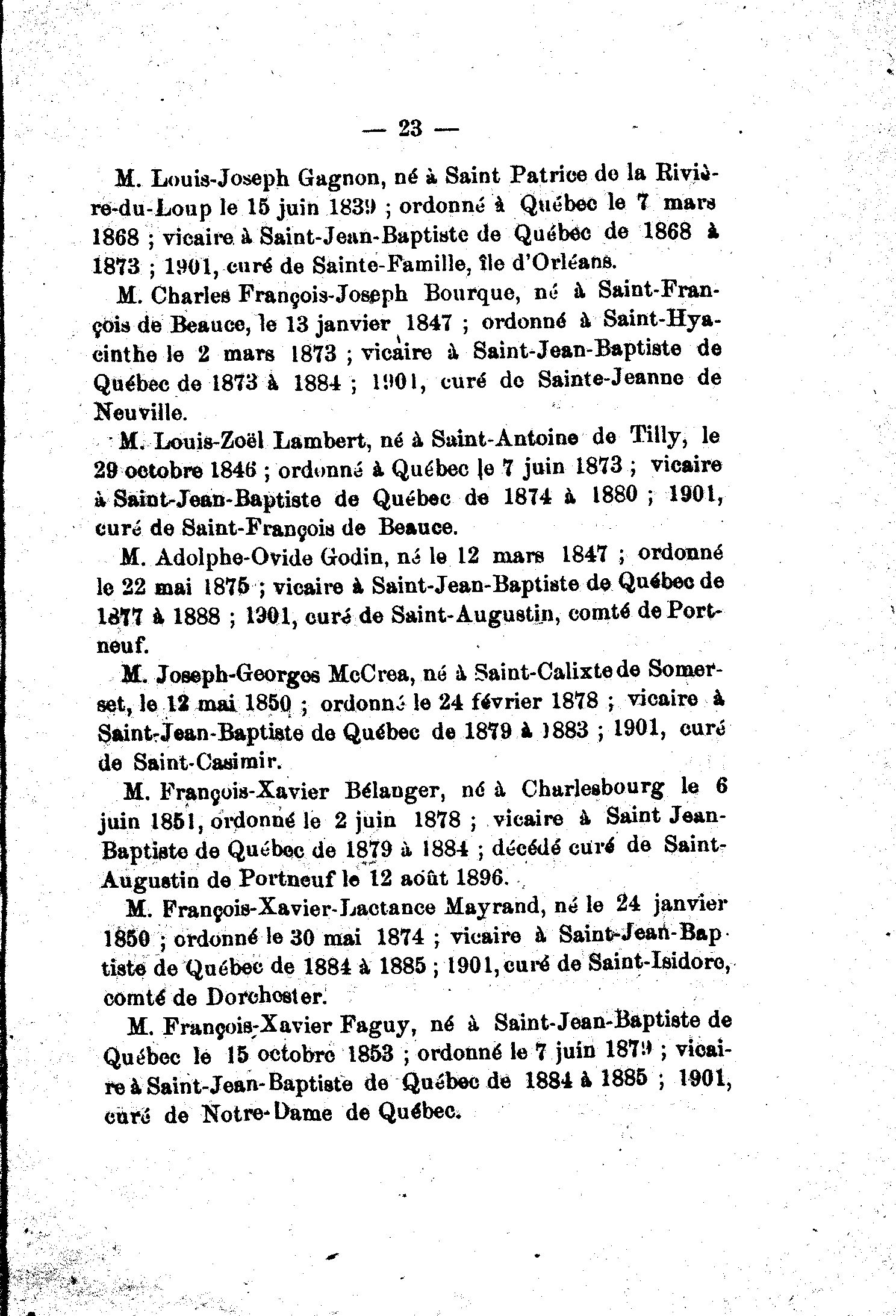 — 23 —

M. Louis-Joseph Gagnon, né à Saint Patrice de la Rivière-du-Loup le 15 juin 1839 ; ordonné à Québec le 7 mars 1868 ; vicaire à Saint-Jean-Baptiste de Québec de 1868 à 1873 ; 1901, curé de Sainte-Famille, île d'Orléans.

M. Charles François-Joseph Bourque, né à Saint-François de Beauce, le 13 janvier 1847 ; ordonné à Saint-Hyacinthe le 2 mars 1873 ; vicaire à Saint-Jean-Baptiste de Québec de 1873 à 1884 ; 1901, curé de Sainte-Jeanne de Neuville.

M. Louis-Zoël Lambert, né à Saint-Antoine de Tilly, le 29 octobre 1846 ; ordonné à Québec le 7 juin 1873 ; vicaire à Saint-Jean-Baptiste de Québec de 1874 à 1880 ; 1901, curé de Saint-François de Beauce.

M. Adolphe-Ovide Godin, né le 12 mars 1847 ; ordonné le 22 mai 1875 ; vicaire à Saint-Jean-Baptiste de Québec de 1877 à 1888 ; 1901, curé de Saint-Augustin, comté de Portneuf.

M. Joseph-Georges McCrea, né à Saint-Calixte de Somerset, le 12 mai 1850 ; ordonné le 24 février 1878 ; vicaire à Saint-Jean-Baptiste de Québec de 1879 à 1883 ; 1901, curé de Saint-Casimir.

M. François-Xavier Bélanger, né à Charlesbourg le 6 juin 1851, ordonné le 2 juin 1878 ; vicaire à Saint Jean-Baptiste de Québec de 1879 à 1884 ; décédé curé de Saint-Augustin de Portneuf le 12 août 1896.

M. François-Xavier-Lactance Mayrand, né le 24 janvier 1850 ; ordonné le 30 mai 1874 ; vicaire à Saint-Jean-Baptiste de Québec de 1884 à 1885 ; 1901, curé de Saint-Isidore, comté de Dorchester.

M. François-Xavier Faguy, né à Saint-Jean-Baptiste de Québec le 15 octobre 1853 ; ordonné le 7 juin 1879 ; vicaire à Saint-Jean-Baptiste de Québec de 1884 à 1885 ; 1901, curé de Notre-Dame de Québec.